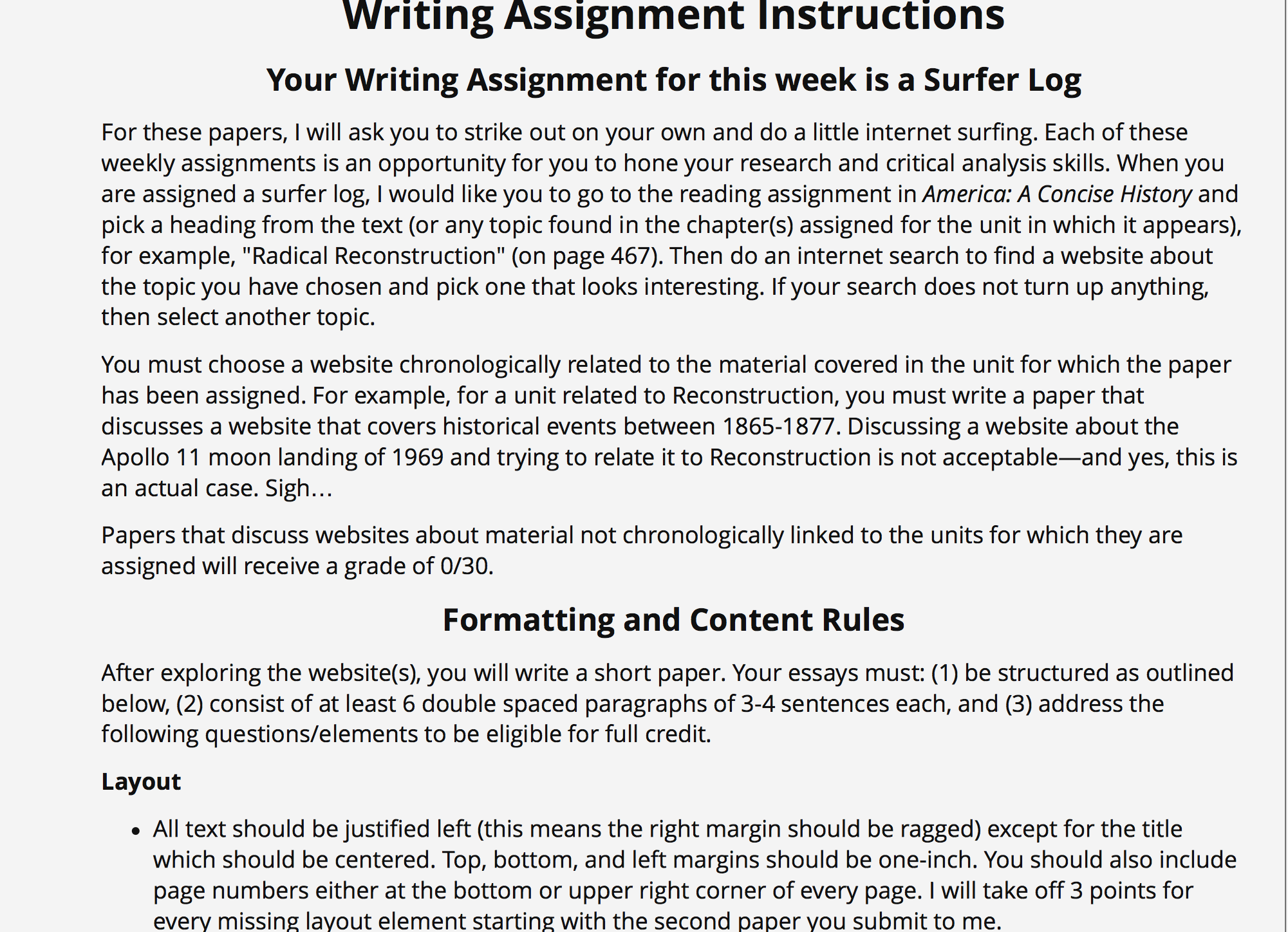 Writing Assignment Instructions

Your Writing Assignment for this week is a Surfer Log

For these papers, I will ask you to strike out on your own and do a little internet surfing. Each of these weekly assignments is an opportunity for you to hone your research and critical analysis skills. When you are assigned a surfer log, I would like you to go to the reading assignment in America: A Concise History and pick a heading from the text (or any topic found in the chapter(s) assigned for the unit in which it appears), for example, "Radical Reconstruction" (on page 467). Then do an internet search to find a website about the topic you have chosen and pick one that looks interesting. If your search does not turn up anything, then select another topic.

You must choose a website chronologically related to the material covered in the unit for which the paper has been assigned. For example, for a unit related to Reconstruction, you must write a paper that discusses a website that covers historical events between 1865-1877. Discussing a website about the Apollo 11 moon landing of 1969 and trying to relate it to Reconstruction is not acceptable—and yes, this is an actual case. Sigh…

Papers that discuss websites about material not chronologically linked to the units for which they are assigned will receive a grade of 0/30.

Formatting and Content Rules

After exploring the website(s), you will write a short paper. Your essays must: (1) be structured as outlined below, (2) consist of at least 6 double spaced paragraphs of 3-4 sentences each, and (3) address the following questions/elements to be eligible for full credit.

Layout

• All text should be justified left (this means the right margin should be ragged) except for the title which should be centered. Top, bottom, and left margins should be one-inch. You should also include page numbers either at the bottom or upper right corner of every page. I will take off 3 points for every missing layout element starting with the second paper you submit to me.